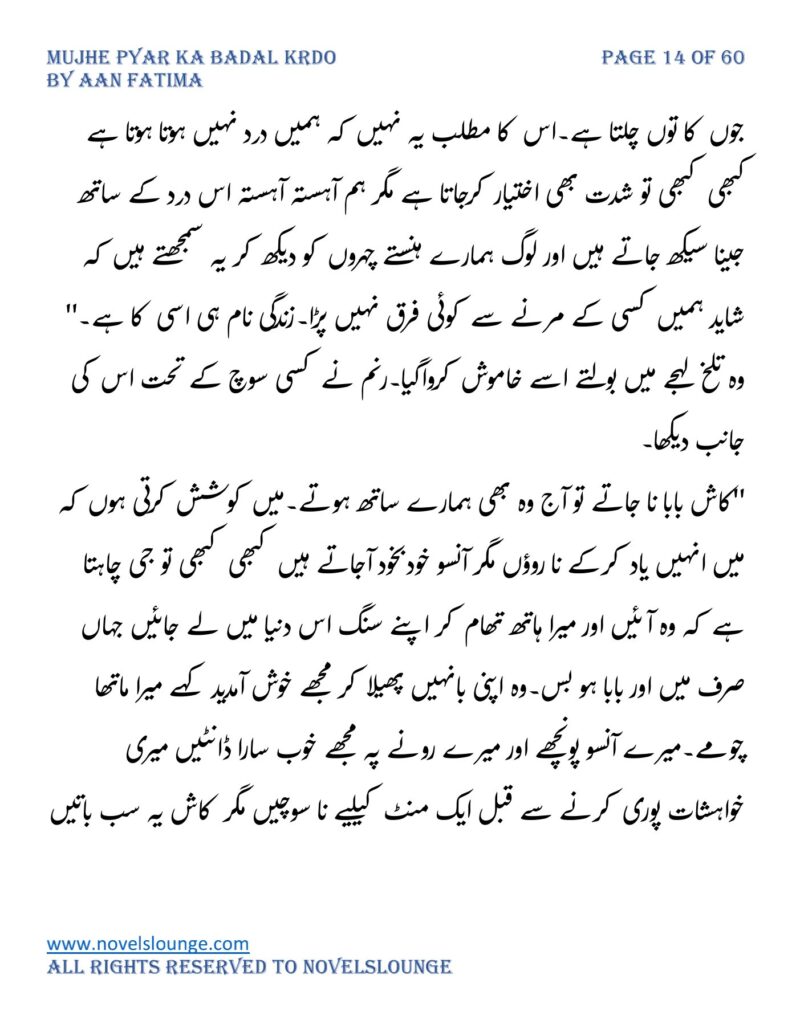 MUJHE PYAR KA BADAL KRDO
BY AAN FATIMA

PAGE 14 OF 60

جوں کا توں چلتا ہے۔اس کا مطلب یہ نہیں کہ ہمیں درد نہیں ہوتا ہوتا ہے کبھی کبھی تو شدت بھی اختیار کرجاتا ہے مگر ہم آہستہ آہستہ اس درد کے ساتھ جینا سیکھ جاتے ہیں اور لوگ ہمارے ہنستے چہروں کو دیکھ کر یہ سمجھتے ہیں کہ شاید ہمیں کسی کے مرنے سے کوئی فرق نہیں پڑا۔زندگی نام ہی اسی کا ہے۔" وہ تلخ لہجے میں بولتے اسے خاموش کرواگیا۔رنم نے کسی سوچ کے تحت اس کی جانب دیکھا۔

"کاش بابا نا جاتے تو آج وہ بھی ہمارے ساتھ ہوتے۔میں کوشش کرتی ہوں کہ میں انہیں یاد کرکے نا روؤں مگر آنسو خودبخود آجاتے ہیں کبھی کبھی تو جی چاہتا ہے کہ وہ آئیں اور میرا ہاتھ تھام کر اپنے سنگ اس دنیا میں لے جائیں جہاں صرف میں اور بابا ہو بس۔وہ اپنی بانہیں پھیلا کر مجھے خوش آمدید کہے میرا ماتھا چومے۔میرے آنسو پونچھے اور میرے رونے پہ مجھے خوب سارا ڈانٹیں میری خواہشات پوری کرنے سے قبل ایک منٹ کیلیے نا سوچیں مگر کاش یہ سب باتیں

www.novelslounge.com
ALL RIGHTS RESERVED TO NOVELSLOUNGE